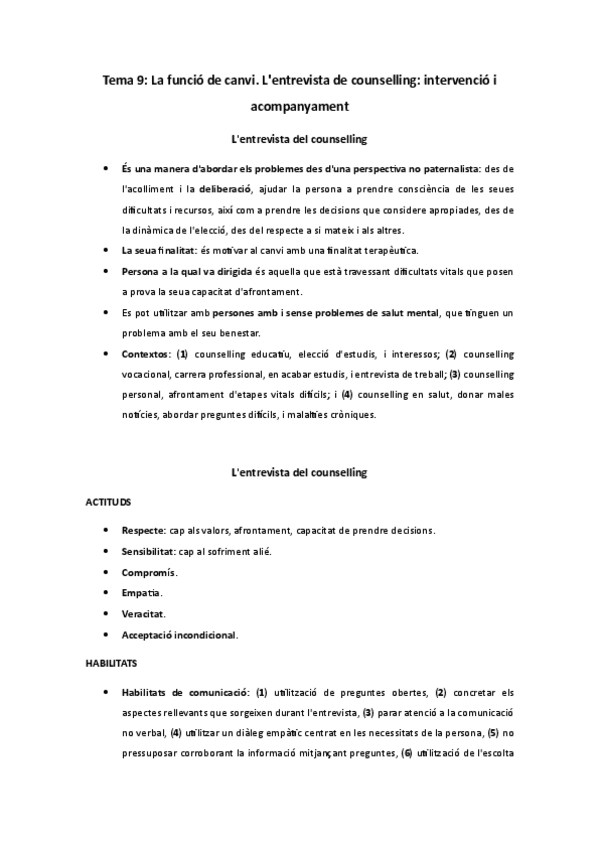 Tema 9: La funció de canvi. L'entrevista de counselling: intervenció i acompanyament

L'entrevista del counselling

• És una manera d'abordar els problemes des d'una perspectiva no paternalista: des de l'acolliment i la deliberació, ajudar la persona a prendre consciència de les seues dificultats i recursos, així com a prendre les decisions que considere apropiades, des de la dinàmica de l'elecció, des del respecte a si mateix i als altres.
• La seua finalitat: és motivar al canvi amb una finalitat terapèutica.
• Persona a la qual va dirigida és aquella que està travessant dificultats vitals que posen a prova la seua capacitat d'afrontament.
• Es pot utilitzar amb persones amb i sense problemes de salut mental, que tinguen un problema amb el seu benestar.
• Contextos: (1) counselling educatiu, elecció d'estudis, i interessos; (2) counselling vocacional, carrera professional, en acabar estudis, i entrevista de treball; (3) counselling personal, afrontament d'etapes vitals difícils; i (4) counselling en salut, donar males notícies, abordar preguntes difícils, i malalties cròniques.

L'entrevista del counselling

ACTITUDS

• Respecte: cap als valors, afrontament, capacitat de prendre decisions.
• Sensibilitat: cap al sofriment alié.
• Compromís.
• Empatia.
• Veracitat.
• Acceptació incondicional.

HABILITATS

• Habilitats de comunicació: (1) utilització de preguntes obertes, (2) concretar els aspectes rellevants que sorgeixen durant l'entrevista, (3) parar atenció a la comunicació no verbal, (4) utilitzar un diàleg empàtic centrat en les necessitats de la persona, (5) no pressuposar corroborant la informació mitjançant preguntes, (6) utilització de l'escolta